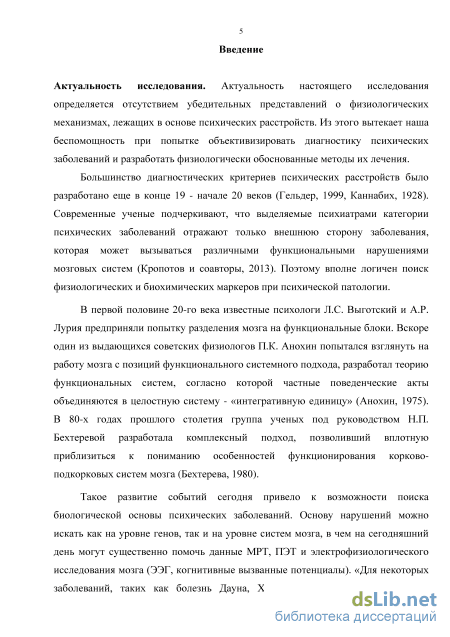 5

Введение

Актуальность исследования. Актуальность настоящего исследования определяется отсутствием убедительных представлений о физиологических механизмах, лежащих в основе психических расстройств. Из этого вытекает наша беспомощность при попытке объективизировать диагностику психических заболеваний и разработать физиологически обоснованные методы их лечения.

Большинство диагностических критериев психических расстройств было разработано еще в конце 19 - начале 20 веков (Гельдер, 1999, Каннабих, 1928). Современные ученые подчеркивают, что выделяемые психиатрами категории психических заболеваний отражают только внешнюю сторону заболевания, которая может вызываться различными функциональными нарушениями мозговых систем (Кропотов и соавторы, 2013). Поэтому вполне логичен поиск физиологических и биохимических маркеров при психической патологии.

В первой половине 20-го века известные психологи Л.С. Выготский и А.Р. Лурия предприняли попытку разделения мозга на функциональные блоки. Вскоре один из выдающихся советских физиологов П.К. Анохин попытался взглянуть на работу мозга с позиций функционального системного подхода, разработал теорию функциональных систем, согласно которой частные поведенческие акты объединяются в целостную систему - «интегративную единицу» (Анохин, 1975). В 80-х годах прошлого столетия группа ученых под руководством Н.П. Бехтеревой разработала комплексный подход, позволивший вплотную приблизиться к пониманию особенностей функционирования корково-подкорковых систем мозга (Бехтерева, 1980).

Такое развитие событий сегодня привело к возможности поиска биологической основы психических заболеваний. Основу нарушений можно искать как на уровне генов, так и на уровне систем мозга, в чем на сегодняшний день могут существенно помочь данные МРТ, ПЭТ и электрофизиологического исследования мозга (ЭЭГ, когнитивные вызванные потенциалы). «Для некоторых заболеваний, таких как болезнь Дауна, Х

dsLib.net
библиотека диссертаций